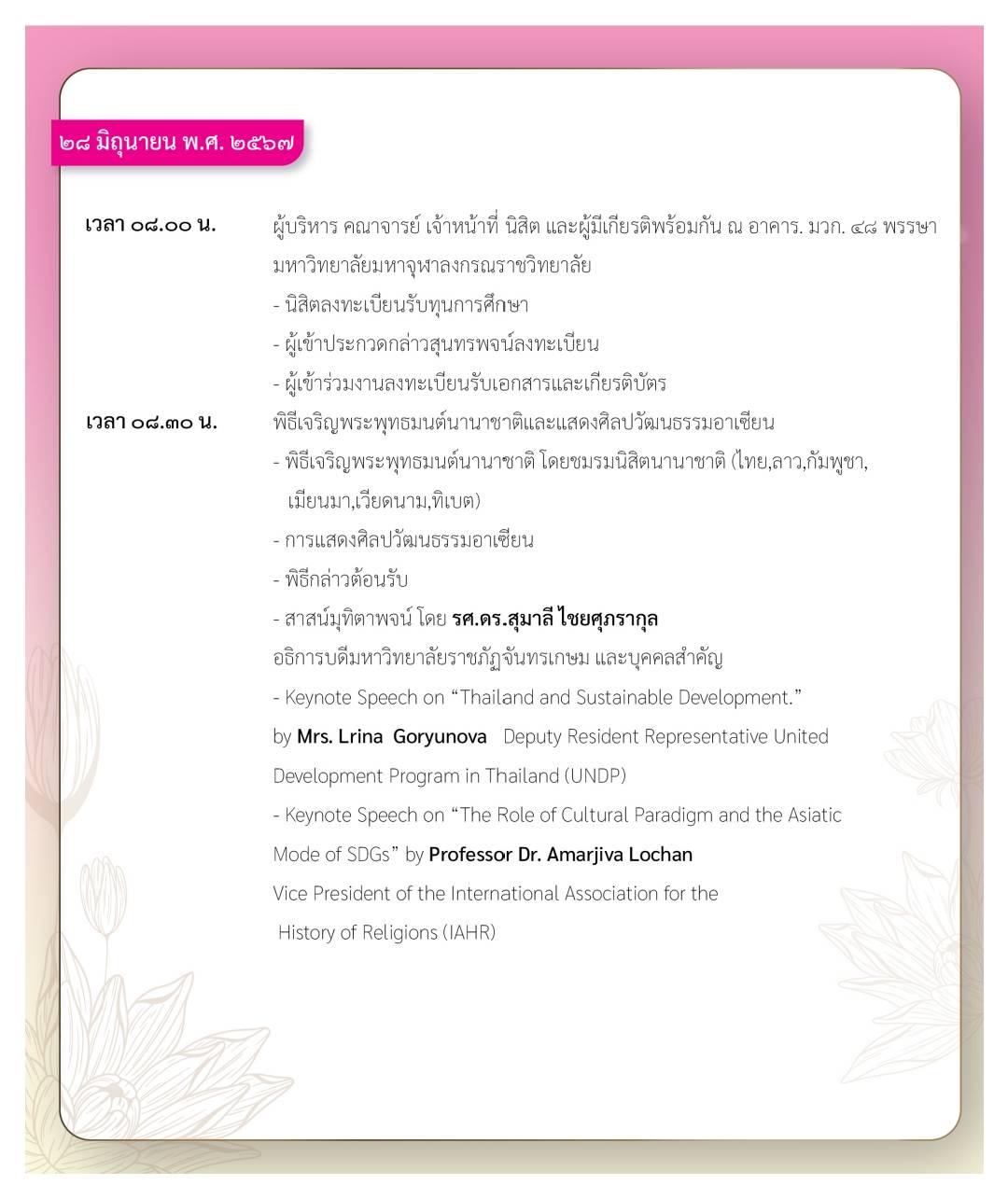 ๒๘ มิถุนายน พ.ศ. ๒๕๖๗

เวลา ๐๘.๐๐ น. ผู้บริหาร คณาจารย์ เจ้าหน้าที่ นิสิต และผู้มีเกียรติพร้อมกัน ณ อาคาร. มวก. ๔๘ พรรษา มหาวิทยาลัยมหาจุฬาลงกรณราชวิทยาลัย
- นิสิตลงทะเบียนรับทุนการศึกษา
- ผู้เข้าประกวดกล่าวสุนทรพจน์ลงทะเบียน
- ผู้เข้าร่วมงานลงทะเบียนรับเอกสารและเกียรติบัตร

เวลา ๐๘.๓๐ น. พิธีเจริญพระพุทธมนต์นานาชาติและแสดงศิลปวัฒนธรรมอาเซียน
- พิธีเจริญพระพุทธมนต์นานาชาติ โดยชมรมนิสิตนานาชาติ (ไทย,ลาว,กัมพูชา, เมียนมา,เวียดนาม,ทิเบต)
- การแสดงศิลปวัฒนธรรมอาเซียน
- พิธีกล่าวต้อนรับ
- สาสน์มุทิตาพจน์ โดย รศ.ดร.สุมาลี ไชยศุภรากุล อธิการบดีมหาวิทยาลัยราชภัฏจันทรเกษม และบุคคลสำคัญ
- Keynote Speech on “Thailand and Sustainable Development.” by Mrs. Lrina Goryunova Deputy Resident Representative United Development Program in Thailand (UNDP)
- Keynote Speech on “The Role of Cultural Paradigm and the Asiatic Mode of SDGs” by Professor Dr. Amarjiva Lochan Vice President of the International Association for the History of Religions (IAHR)